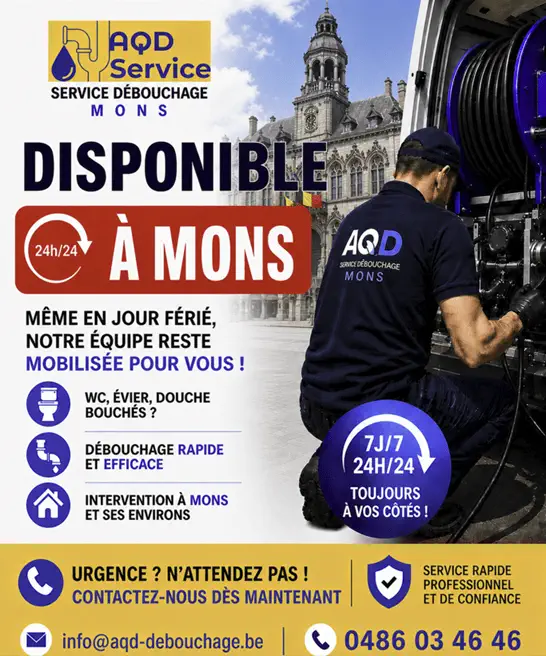 AQD Service
SERVICE DÉBOUCHAGE
MONS

DISPONIBLE

24h/24
À MONS

AQD
SERVICE DÉBOUCHAGE
MONS

MÊME EN JOUR FÉRIÉ, NOTRE ÉQUIPE RESTE MOBILISÉE POUR VOUS !

WC, ÉVIER, DOUCHE BOUCHÉS ?

DÉBOUCHAGE RAPIDE ET EFFICACE

INTERVENTION À MONS ET SES ENVIRONS

7J/7
24H/24
TOUJOURS À VOS CÔTÉS !

URGENCE ? N'ATTENDEZ PAS !
CONTACTEZ-NOUS DÈS MAINTENANT

SERVICE RAPIDE
PROFESSIONNEL
ET DE CONFIANCE

info@aqd-debouchage.be

0486 03 46 46